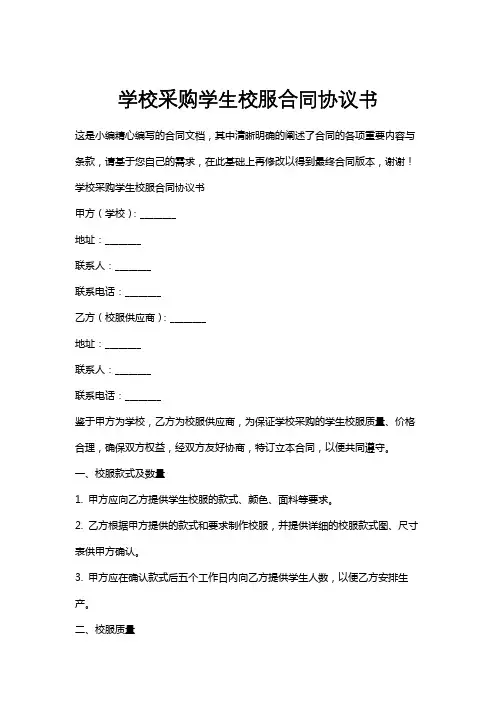 学校采购学生校服合同协议书

这是小编精心编写的合同文档，其中清晰明确的阐述了合同的各项重要内容与条款，请基于您自己的需求，在此基础上再修改以得到最终合同版本，谢谢！

学校采购学生校服合同协议书

甲方（学校）：________

地址：________

联系人：________

联系电话：________

乙方（校服供应商）：________

地址：________

联系人：________

联系电话：________

鉴于甲方为学校，乙方为校服供应商，为保证学校采购的学生校服质量、价格合理，确保双方权益，经双方友好协商，特订立本合同，以便共同遵守。

一、校服款式及数量

1. 甲方应向乙方提供学生校服的款式、颜色、面料等要求。

2. 乙方根据甲方提供的款式和要求制作校服，并提供详细的校服款式图、尺寸表供甲方确认。

3. 甲方应在确认款式后五个工作日内向乙方提供学生人数，以便乙方安排生产。

二、校服质量